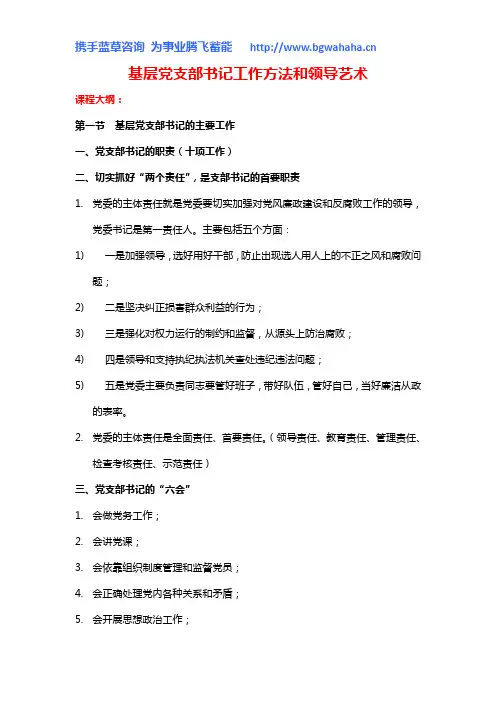 携手蓝草咨询 为事业腾飞蓄能 http://www.bgwahaha.cn

基层党支部书记工作方法和领导艺术

课程大纲：

第一节 基层党支部书记的主要工作

一、党支部书记的职责（十项工作）

二、切实抓好“两个责任”，是支部书记的首要职责

1. 党委的主体责任就是党委要切实加强对党风廉政建设和反腐败工作的领导，党委书记是第一责任人。主要包括五个方面：

1) 一是加强领导，选好用好干部，防止出现选人用人上的不正之风和腐败问题；

2) 二是坚决纠正损害群众利益的行为；

3) 三是强化对权力运行的制约和监督，从源头上防治腐败；

4) 四是领导和支持执纪执法机关查处违纪违法问题；

5) 五是党委主要负责同志要管好班子，带好队伍，管好自己，当好廉洁从政的表率。

2. 党委的主体责任是全面责任、首要责任。（领导责任、教育责任、管理责任、检查考核责任、示范责任）

三、党支部书记的“六会”

1. 会做党务工作；

2. 会讲党课；

3. 会依靠组织制度管理和监督党员；

4. 会正确处理党内各种关系和矛盾；

5. 会开展思想政治工作；